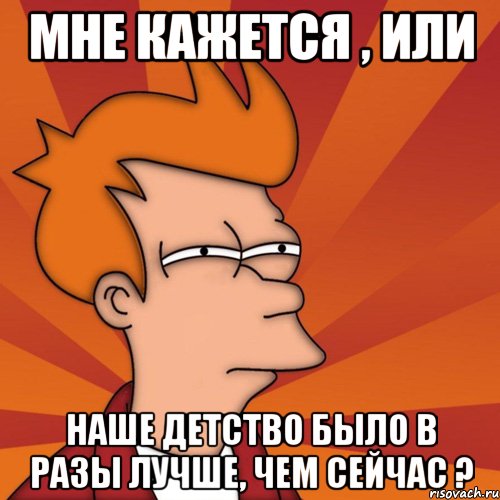 МНЕ КАЖЕТСЯ , ИЛИ

НАШЕ ДЕТСТВО БЫЛО В РАЗЫ ЛУЧШЕ, ЧЕМ СЕЙЧАС ?

risovach.ru